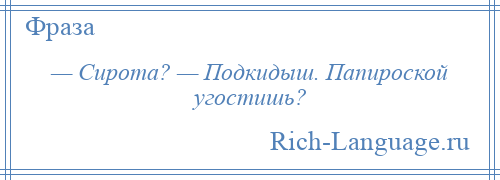 Фраза

— Сирота? — Подкидыш. Папироской угостишь?

Rich-Language.ru